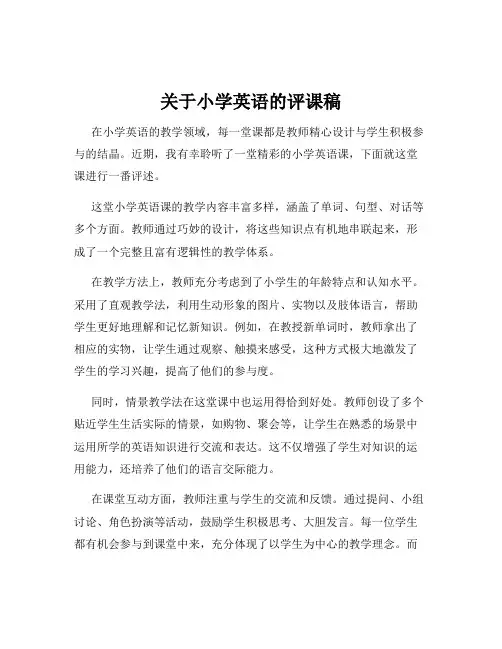 关于小学英语的评课稿

在小学英语的教学领域，每一堂课都是教师精心设计与学生积极参与的结晶。近期，我有幸聆听了一堂精彩的小学英语课，下面就这堂课进行一番评述。

这堂小学英语课的教学内容丰富多样，涵盖了单词、句型、对话等多个方面。教师通过巧妙的设计，将这些知识点有机地串联起来，形成了一个完整且富有逻辑性的教学体系。

在教学方法上，教师充分考虑到了小学生的年龄特点和认知水平。采用了直观教学法，利用生动形象的图片、实物以及肢体语言，帮助学生更好地理解和记忆新知识。例如，在教授新单词时，教师拿出了相应的实物，让学生通过观察、触摸来感受，这种方式极大地激发了学生的学习兴趣，提高了他们的参与度。

同时，情景教学法在这堂课中也运用得恰到好处。教师创设了多个贴近学生生活实际的情景，如购物、聚会等，让学生在熟悉的场景中运用所学的英语知识进行交流和表达。这不仅增强了学生对知识的运用能力，还培养了他们的语言交际能力。

在课堂互动方面，教师注重与学生的交流和反馈。通过提问、小组讨论、角色扮演等活动，鼓励学生积极思考、大胆发言。每一位学生都有机会参与到课堂中来，充分体现了以学生为中心的教学理念。而